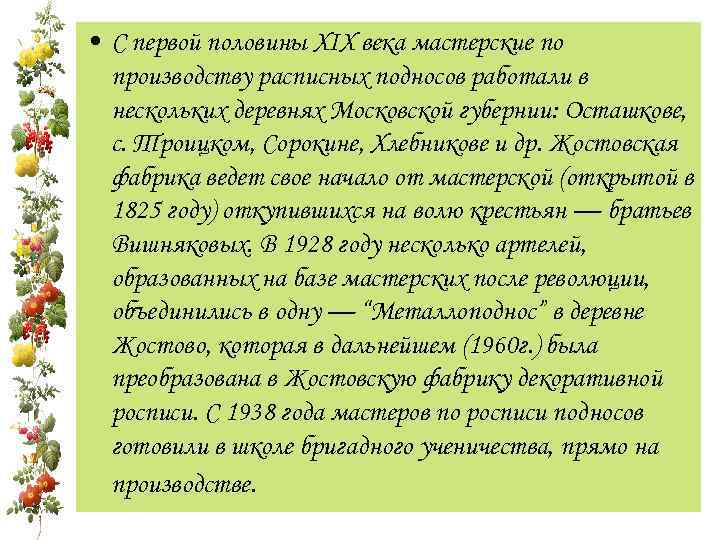 • С первой половины XIX века мастерские по производству расписных подносов работали в нескольких деревнях Московской губернии: Осташкове, с. Троицком, Сорокине, Хлебникове и др. Жостовская фабрика ведет свое начало от мастерской (открытой в 1825 году) откупившихся на волю крестьян — братьев Вишняковых. В 1928 году несколько артелей, образованных на базе мастерских после революции, объединились в одну — "Металлоподнос" в деревне Жостово, которая в дальнейшем (1960г.) была преобразована в Жостовскую фабрику декоративной росписи. С 1938 года мастеров по росписи подносов готовили в школе бригадного ученичества, прямо на производстве.